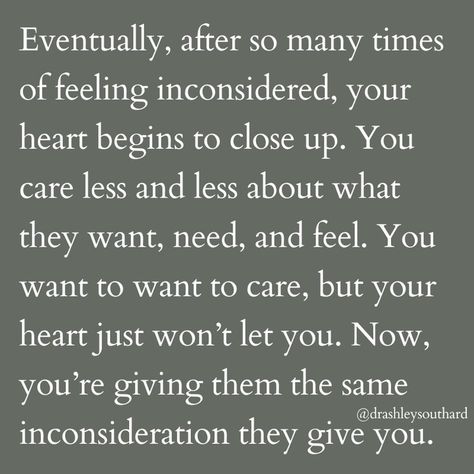 Eventually, after so many times of feeling inconsidered, your heart begins to close up. You care less and less about what they want, need, and feel. You want to want to care, but your heart just won't let you. Now, you're giving them the same inconsideration they give you.

@drashleysouthard